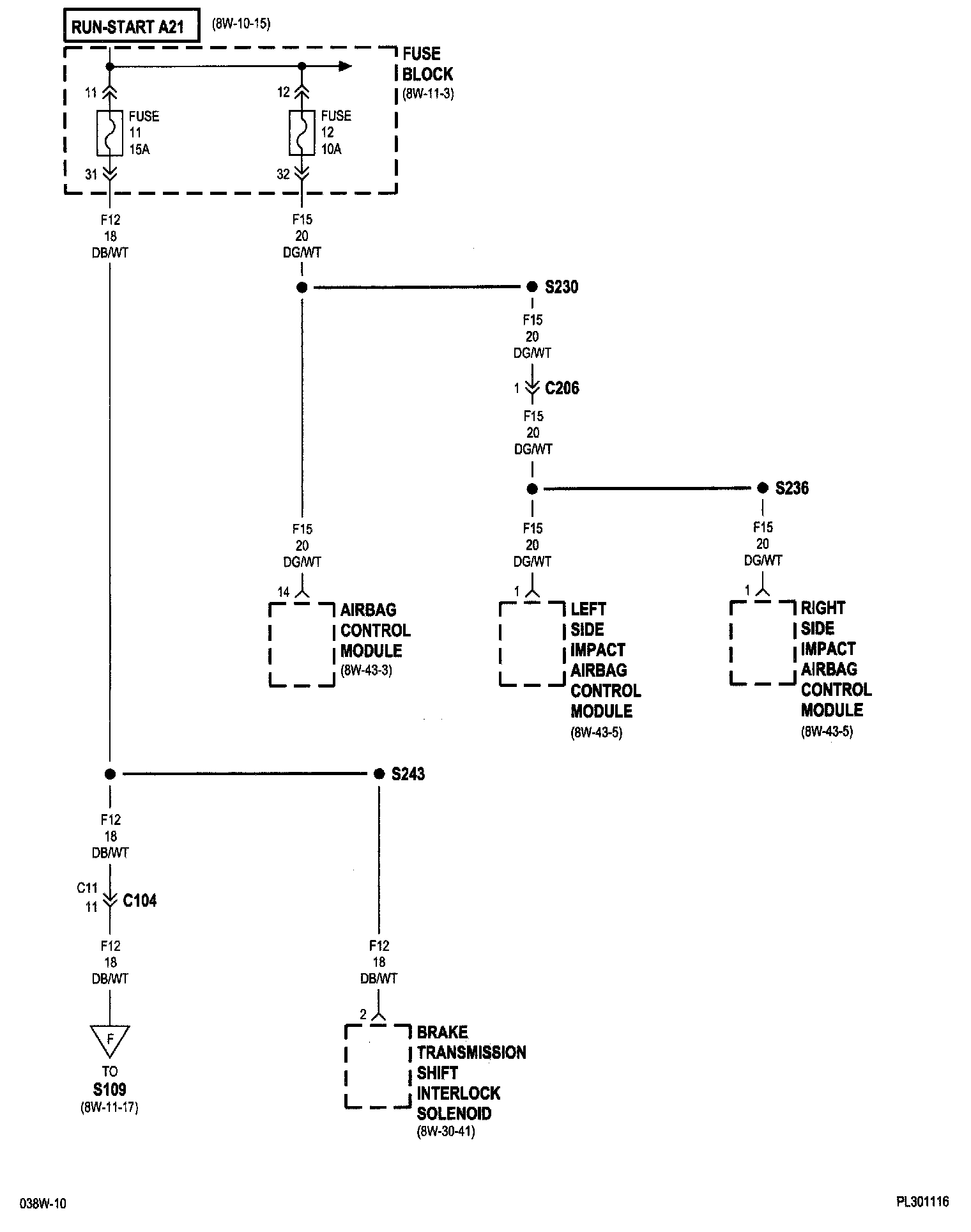 RUN-START A21
(8W-10-15)

FUSE BLOCK
(8W-11-3)

11
FUSE 11 15A
31

12
FUSE 12 10A
32

F12
18
DB/WT

F15
20
DG/WT

S230

F15
20
DG/WT

1
C206

F15
20
DG/WT

S236

F15
20
DG/WT

14
AIRBAG CONTROL MODULE
(8W-43-3)

F15
20
DG/WT

1
LEFT SIDE IMPACT AIRBAG CONTROL MODULE
(8W-43-5)

F15
20
DG/WT

1
RIGHT SIDE IMPACT AIRBAG CONTROL MODULE
(8W-43-5)

S243

F12
18
DB/WT

C11
11
C104

F12
18
DB/WT

F
TO
S109
(8W-11-17)

F12
18
DB/WT

2
BRAKE TRANSMISSION SHIFT INTERLOCK SOLENOID
(8W-30-41)

038W-10

PL301116